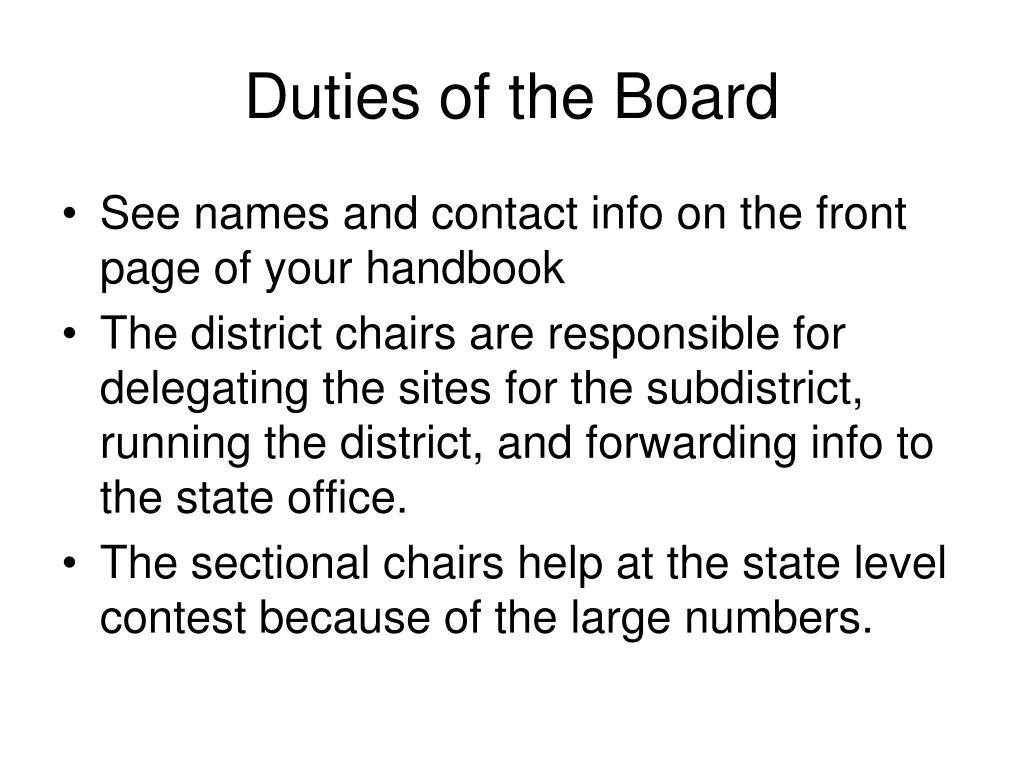 Duties of the Board

• See names and contact info on the front page of your handbook
• The district chairs are responsible for delegating the sites for the subdistrict, running the district, and forwarding info to the state office.
• The sectional chairs help at the state level contest because of the large numbers.